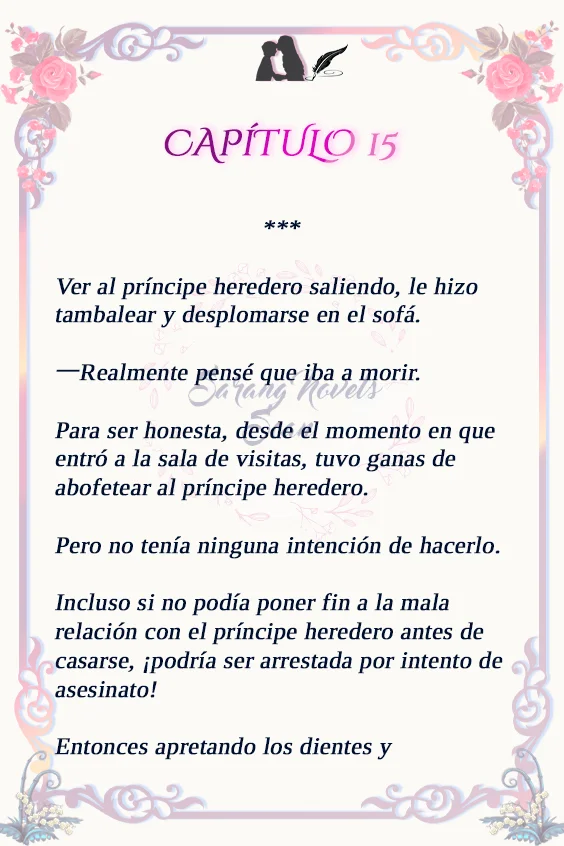 CAPÍTULO 15

***

Ver al príncipe heredero saliendo, le hizo tambalear y desplomarse en el sofá.

—Realmente pensé que iba a morir.

Para ser honesta, desde el momento en que entró a la sala de visitas, tuvo ganas de abofetear al príncipe heredero.

Pero no tenía ninguna intención de hacerlo.

Incluso si no podía poner fin a la mala relación con el príncipe heredero antes de casarse, ¡podría ser arrestada por intento de asesinato!

Entonces apretando los dientes y

Sarang Novels